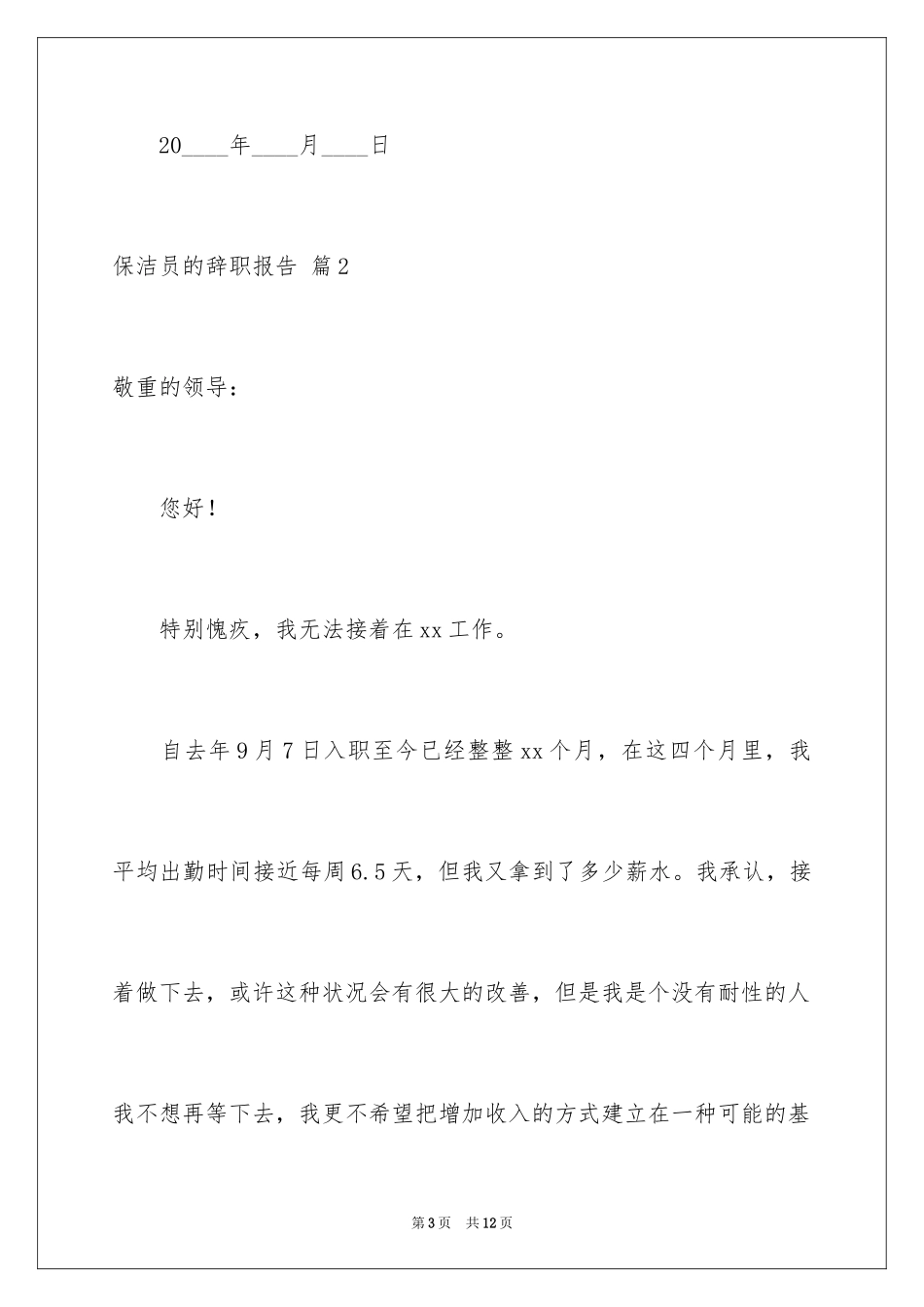 20____年____月____日

保洁员的辞职报告 篇2

敬重的领导：

您好！

特别愧疚，我无法接着在xx工作。

自去年9月7日入职至今已经整整xx个月，在这四个月里，我平均出勤时间接近每周6.5天，但我又拿到了多少薪水。我承认，接着做下去，或许这种状况会有很大的改善，但是我是个没有耐性的人我不想再等下去，我更不希望把增加收入的方式建立在一种可能的基

第3页 共12页